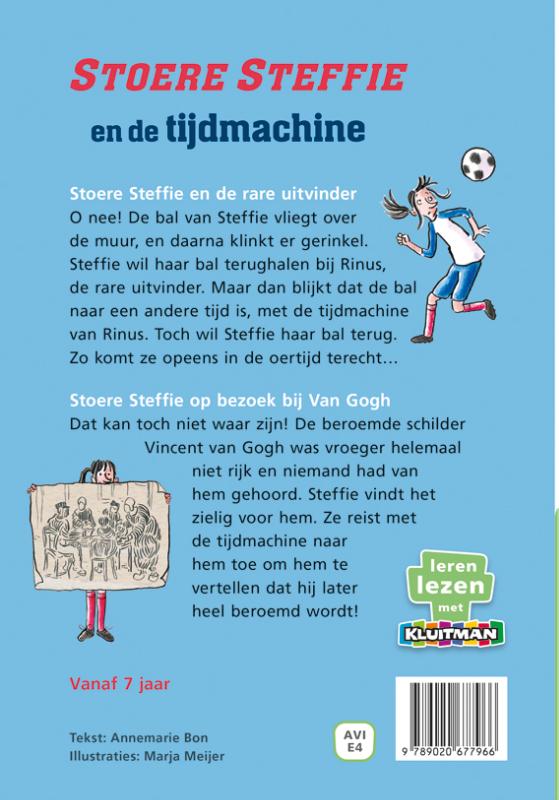 STOERE STEFFIE
en de tijdmachine

Stoere Steffie en de rare uitvinder
O nee! De bal van Steffie vliegt over de muur, en daarna klinkt er gerinkel. Steffie wil haar bal terughalen bij Rinus, de rare uitvinder. Maar dan blijkt dat de bal naar een andere tijd is, met de tijdmachine van Rinus. Toch wil Steffie haar bal terug. Zo komt ze opeens in de oertijd terecht…

Stoere Steffie op bezoek bij Van Gogh
Dat kan toch niet waar zijn! De beroemde schilder Vincent van Gogh was vroeger helemaal niet rijk en niemand had van hem gehoord. Steffie vindt het zielig voor hem. Ze reist met de tijdmachine naar hem toe om hem te vertellen dat hij later heel beroemd wordt!

leren lezen met KLUITMAN

Vanaf 7 jaar

Tekst: Annemarie Bon
Illustraties: Marja Meijer

AVI E4

9 789020 677966